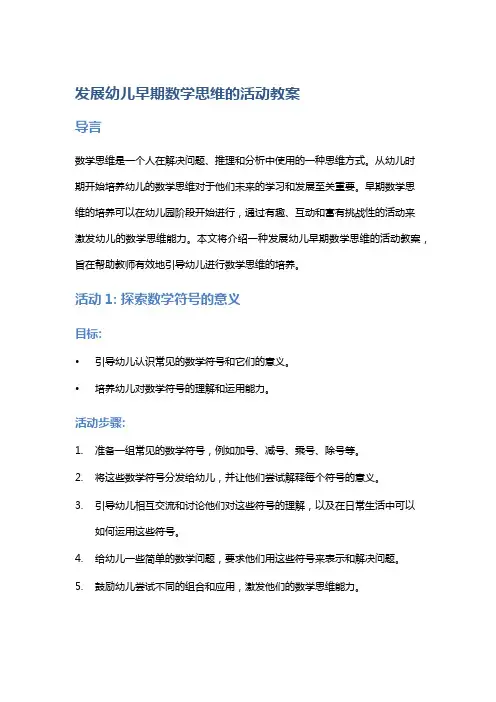 发展幼儿早期数学思维的活动教案

导言

数学思维是一个人在解决问题、推理和分析中使用的一种思维方式。从幼儿时期开始培养幼儿的数学思维对于他们未来的学习和发展至关重要。早期数学思维的培养可以在幼儿园阶段开始进行，通过有趣、互动和富有挑战性的活动来激发幼儿的数学思维能力。本文将介绍一种发展幼儿早期数学思维的活动教案，旨在帮助教师有效地引导幼儿进行数学思维的培养。

活动 1: 探索数学符号的意义

目标:

• 引导幼儿认识常见的数学符号和它们的意义。
• 培养幼儿对数学符号的理解和运用能力。

活动步骤:

1. 准备一组常见的数学符号，例如加号、减号、乘号、除号等。
2. 将这些数学符号分发给幼儿，并让他们尝试解释每个符号的意义。
3. 引导幼儿相互交流和讨论他们对这些符号的理解，以及在日常生活中可以如何运用这些符号。
4. 给幼儿一些简单的数学问题，要求他们用这些符号来表示和解决问题。
5. 鼓励幼儿尝试不同的组合和应用，激发他们的数学思维能力。